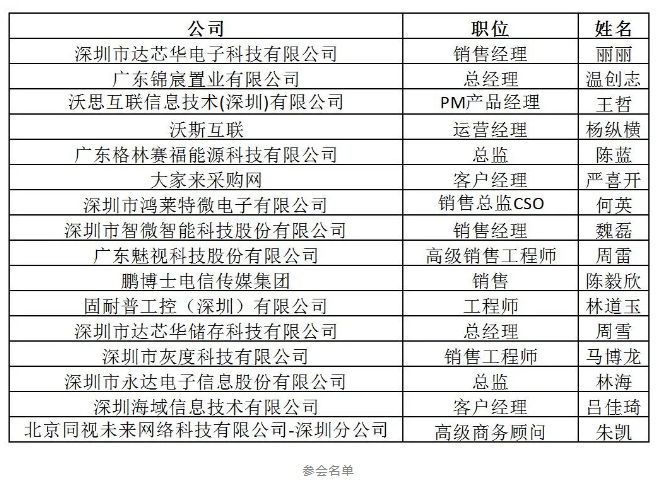 | 公司 | 职位 | 姓名 |
|---|---|---|
| 深圳市达芯华电子科技有限公司 | 销售经理 | 丽丽 |
| 广东锦宸置业有限公司 | 总经理 | 温创志 |
| 沃思互联信息技术(深圳)有限公司 | PM产品经理 | 王哲 |
| 沃斯互联 | 运营经理 | 杨纵横 |
| 广东格林赛福能源科技有限公司 | 总监 | 陈蓝 |
| 大家来采购网 | 客户经理 | 严喜开 |
| 深圳市鸿莱特微电子有限公司 | 销售总监CSO | 何英 |
| 深圳市智微智能科技股份有限公司 | 销售经理 | 魏磊 |
| 广东魅视科技股份有限公司 | 高级销售工程师 | 周雷 |
| 鹏博士电信传媒集团 | 销售 | 陈毅欣 |
| 固耐普工控（深圳）有限公司 | 工程师 | 林道玉 |
| 深圳市达芯华储存科技有限公司 | 总经理 | 周雪 |
| 深圳市灰度科技有限公司 | 销售工程师 | 马博龙 |
| 深圳市永达电子信息股份有限公司 | 总监 | 林海 |
| 深圳海域信息技术有限公司 | 客户经理 | 吕佳琦 |
| 北京同视未来网络科技有限公司-深圳分公司 | 高级商务顾问 | 朱凯 |

参会名单